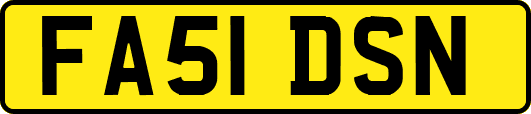 FA51 DSN